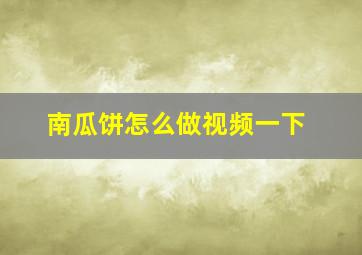 南瓜饼怎么做视频一下